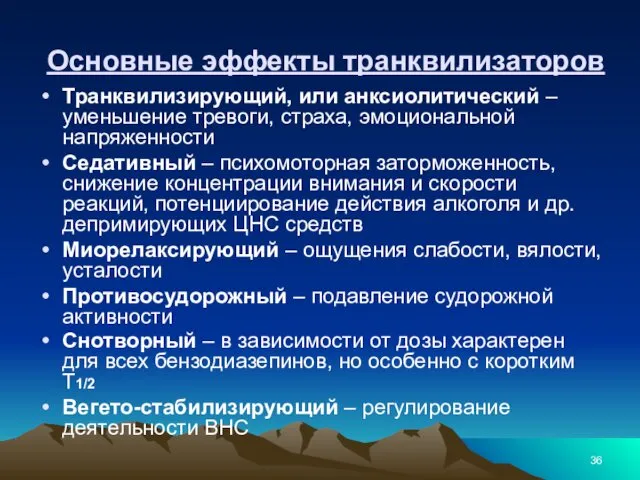 Основные эффекты транквилизаторов

• Транквилизирующий, или анксиолитический – уменьшение тревоги, страха, эмоциональной напряженности
• Седативный – психомоторная заторможенность, снижение концентрации внимания и скорости реакций, потенциирование действия алкоголя и др. депримирующих ЦНС средств
• Миорелаксирующий – ощущения слабости, вялости, усталости
• Противосудорожный – подавление судорожной активности
• Снотворный – в зависимости от дозы характерен для всех бензодиазепинов, но особенно с коротким $T_{1/2}$
• Вегето-стабилизирующий – регулирование деятельности ВНС

36